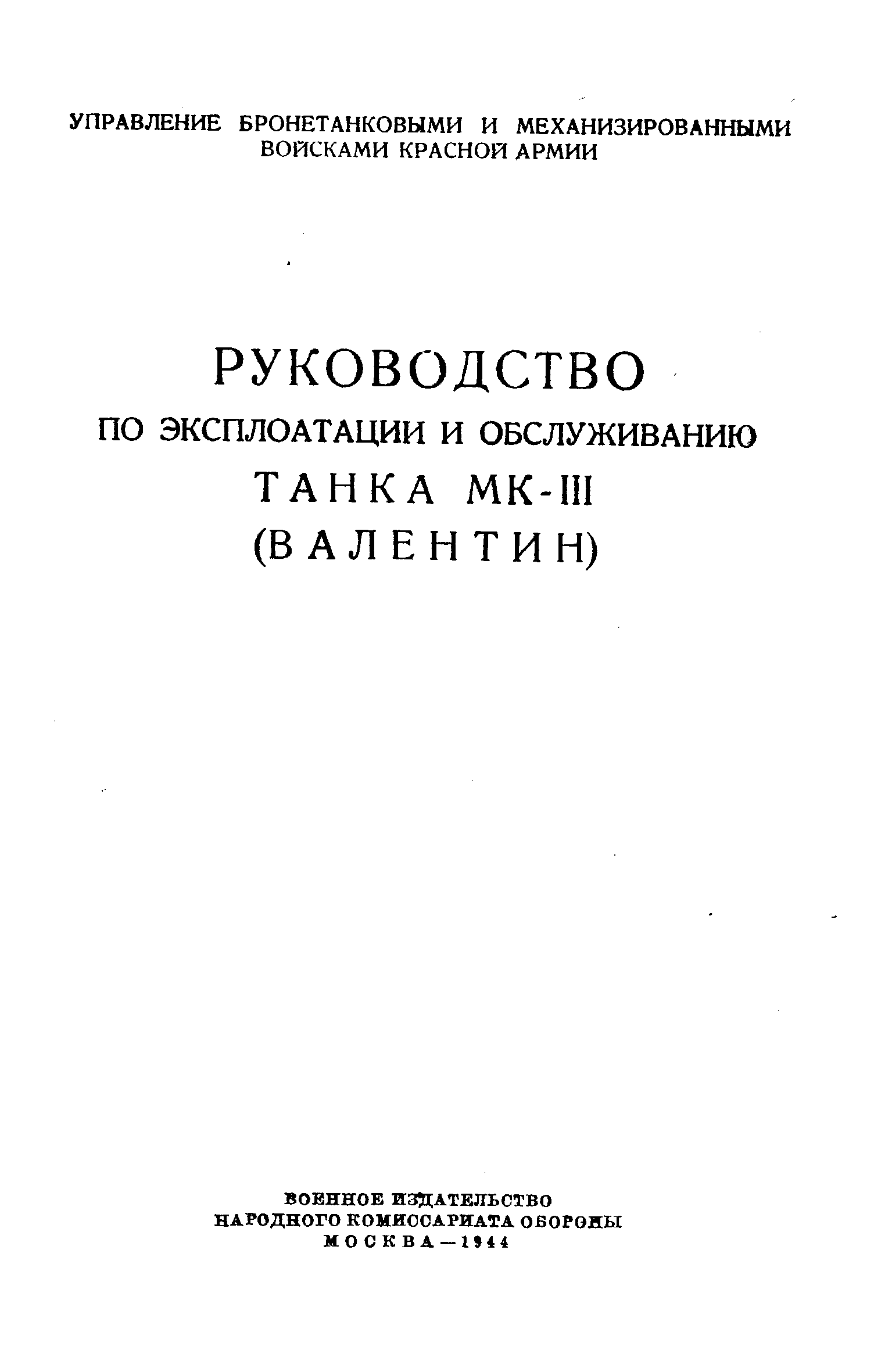 УПРАВЛЕНИЕ БРОНЕТАНКОВЫМИ И МЕХАНИЗИРОВАННЫМИ ВОЙСКАМИ КРАСНОЙ АРМИИ

РУКОВОДСТВО
ПО ЭКСПЛОАТАЦИИ И ОБСЛУЖИВАНИЮ
ТАНКА МК-III
(ВАЛЕНТИН)

ВОЕННОЕ ИЗДАТЕЛЬСТВО
НАРОДНОГО КОМИССАРИАТА ОБОРОНЫ
МОСКВА—1944